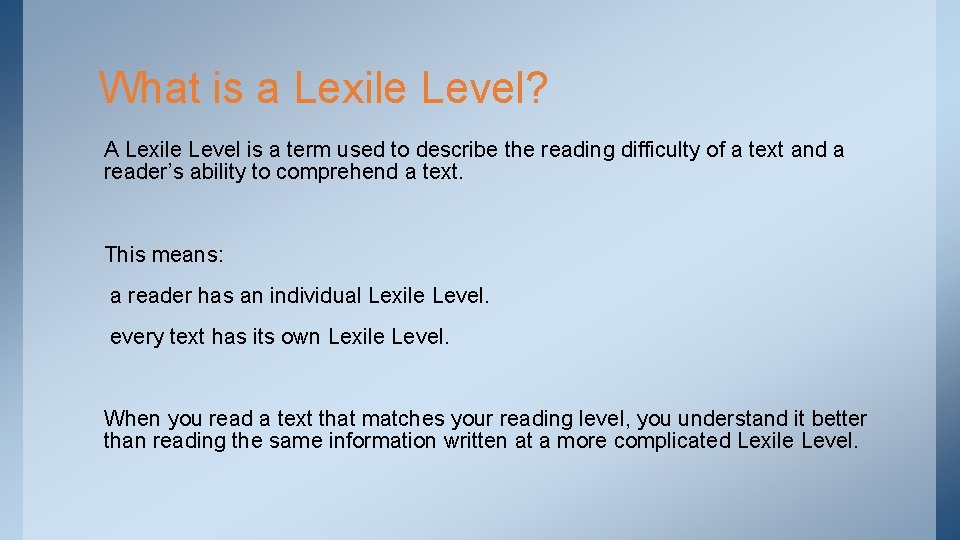 What is a Lexile Level?

A Lexile Level is a term used to describe the reading difficulty of a text and a reader’s ability to comprehend a text.

This means:

a reader has an individual Lexile Level.

every text has its own Lexile Level.

When you read a text that matches your reading level, you understand it better than reading the same information written at a more complicated Lexile Level.